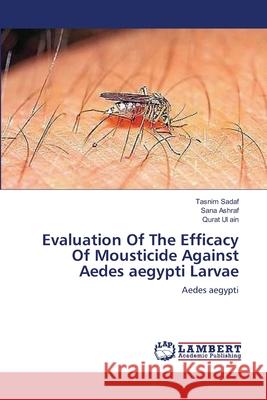 Tasnim Sadaf
Sana Ashraf
Qurat Ul ain

Evaluation Of The Efficacy Of Mousticide Against Aedes aegypti Larvae

Aedes aegypti

LAP LAMBERT Academic Publishing

Kraina Książek